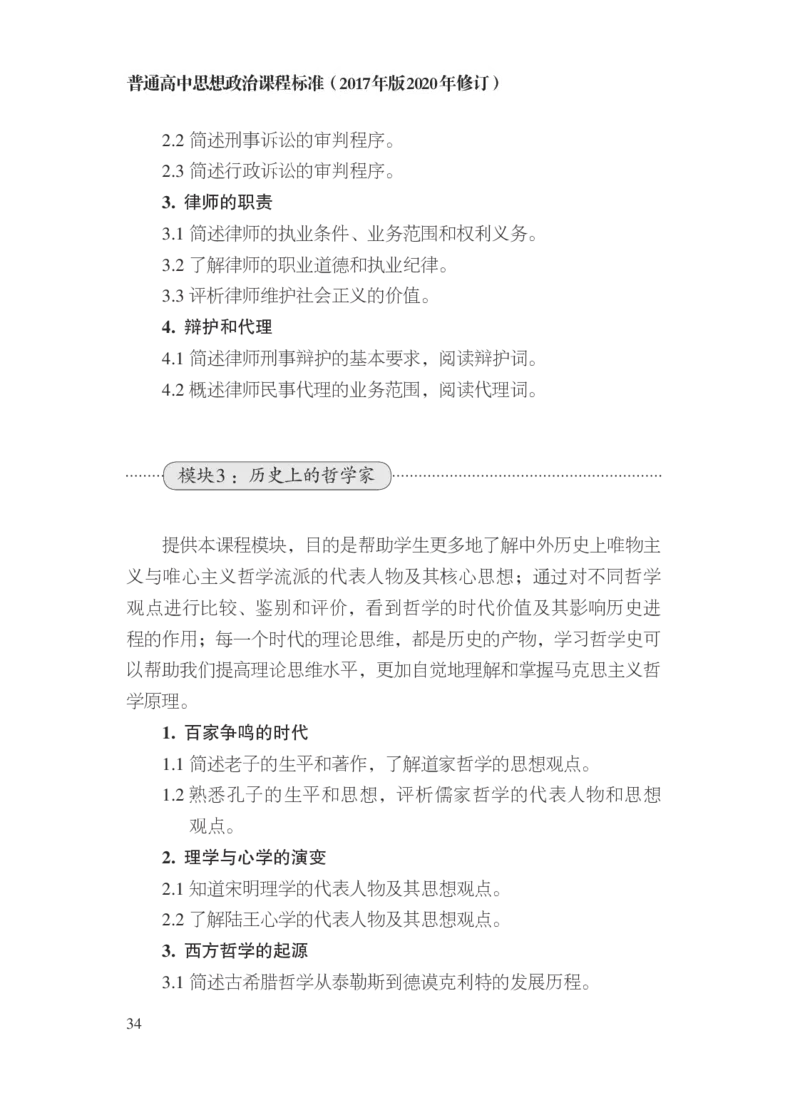 普通高中思想政治课程标准（2017年版2020年修订）

2.2 简述刑事诉讼的审判程序。
2.3 简述行政诉讼的审判程序。
3. 律师的职责
3.1 简述律师的执业条件、业务范围和权利义务。
3.2 了解律师的职业道德和执业纪律。
3.3 评析律师维护社会正义的价值。
4. 辩护和代理
4.1 简述律师刑事辩护的基本要求，阅读辩护词。
4.2 概述律师民事代理的业务范围，阅读代理词。

模块3：历史上的哲学家

提供本课程模块，目的是帮助学生更多地了解中外历史上唯物主义与唯心主义哲学流派的代表人物及其核心思想；通过对不同哲学观点进行比较、鉴别和评价，看到哲学的时代价值及其影响历史进程的作用；每一个时代的理论思维，都是历史的产物，学习哲学史可以帮助我们提高理论思维水平，更加自觉地理解和掌握马克思主义哲学原理。

1. 百家争鸣的时代
1.1 简述老子的生平和著作，了解道家哲学的思想观点。
1.2 熟悉孔子的生平和思想，评析儒家哲学的代表人物和思想观点。
2. 理学与心学的演变
2.1 知道宋明理学的代表人物及其思想观点。
2.2 了解陆王心学的代表人物及其思想观点。
3. 西方哲学的起源
3.1 简述古希腊哲学从泰勒斯到德谟克利特的发展历程。

34